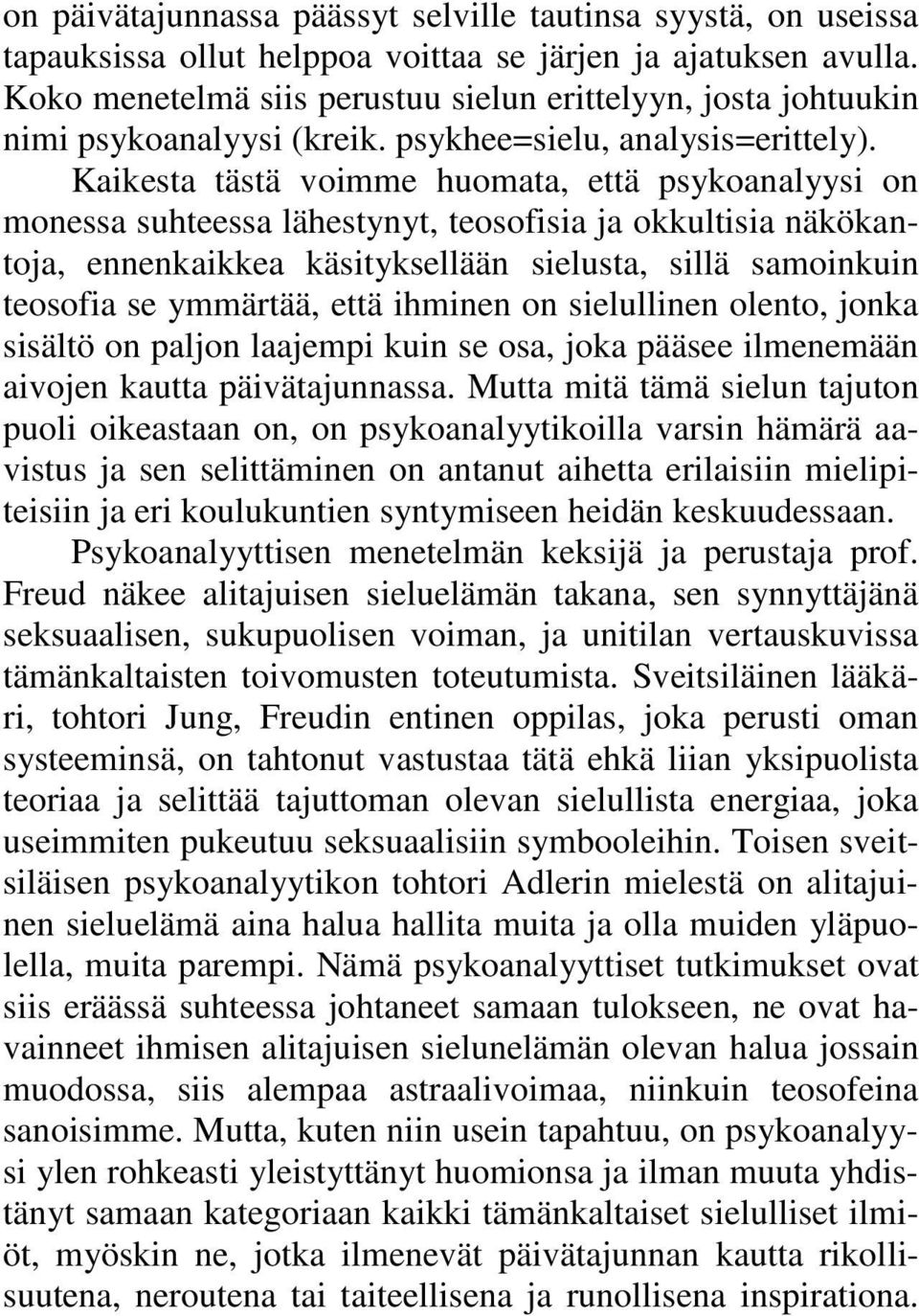 on päivätajunnassa päässyt selville tautinsa syystä, on useissa tapauksissa ollut helppoa voittaa se järjen ja ajatuksen avulla. Koko menetelmä siis perustuu sielun erittelyyn, josta johtuukin nimi psykoanalyysi (kreik. psykhee=sielu, analysis=erittely).

Kaikesta tästä voimme huomata, että psykoanalyysi on monessa suhteessa lähestynyt, teosofisia ja okkultisia näkökantoja, ennenkaikkea käsityksellään sielusta, sillä samoinkuin teosofia se ymmärtää, että ihminen on sielullinen olento, jonka sisältö on paljon laajempi kuin se osa, joka pääsee ilmenemään aivojen kautta päivätajunnassa. Mutta mitä tämä sielun tajuton puoli oikeastaan on, on psykoanalyytikoilla varsin hämärä aavistus ja sen selittäminen on antanut aihetta erilaisiin mielipiteisiin ja eri koulukuntien syntymiseen heidän keskuudessaan.

Psykoanalyyttisen menetelmän keksijä ja perustaja prof. Freud näkee alitajuisen sieluelämän takana, sen synnyttäjänä seksuaalisen, sukupuolisen voiman, ja unitilan vertauskuvissa tämänkaltaisten toivomusten toteutumista. Sveitsiläinen lääkäri, tohtori Jung, Freudin entinen oppilas, joka perusti oman systeeminsä, on tahtonut vastustaa tätä ehkä liian yksipuolista teoriaa ja selittää tajuttoman olevan sielullista energiaa, joka useimmiten pukeutuu seksuaalisiin symbooleihin. Toisen sveitsiläisen psykoanalyytikon tohtori Adlerin mielestä on alitajuinen sieluelämä aina halua hallita muita ja olla muiden yläpuolella, muita parempi. Nämä psykoanalyyttiset tutkimukset ovat siis eräässä suhteessa johtaneet samaan tulokseen, ne ovat havainneet ihmisen alitajuisen sielunelämän olevan halua jossain muodossa, siis alempaa astraalivoimaa, niinkuin teosofeina sanoisimme. Mutta, kuten niin usein tapahtuu, on psykoanalyysi ylen rohkeasti yleistyttänyt huomionsa ja ilman muuta yhdistänyt samaan kategoriaan kaikki tämänkaltaiset sielulliset ilmiöt, myöskin ne, jotka ilmenevät päivätajunnan kautta rikollisuutena, neroutena tai taiteellisena ja runollisena inspirationa.